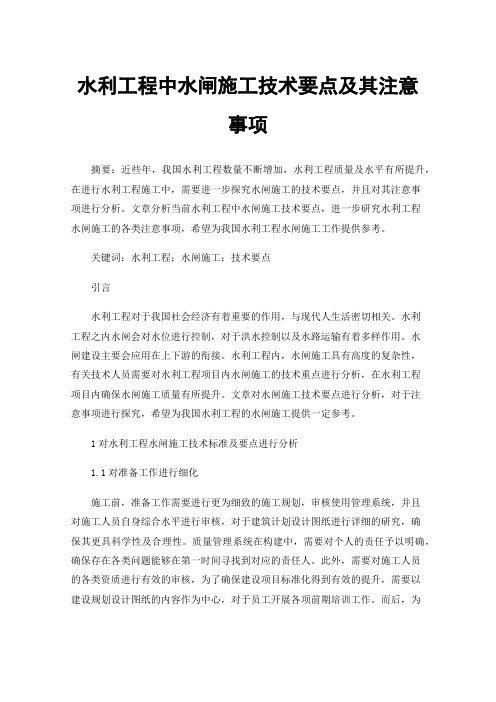 水利工程中水闸施工技术要点及其注意事项

摘要：近些年，我国水利工程数量不断增加，水利工程质量及水平有所提升，在进行水利工程施工中，需要进一步探究水闸施工的技术要点，并且对其注意事项进行分析。文章分析当前水利工程中水闸施工技术要点，进一步研究水利工程水闸施工的各类注意事项，希望为我国水利工程水闸施工工作提供参考。

关键词：水利工程；水闸施工；技术要点

引言

水利工程对于我国社会经济有着重要的作用，与现代人生活密切相关。水利工程之内水闸会对水位进行控制，对于洪水控制以及水路运输有着多样作用。水闸建设主要会应用在上下游的衔接。水利工程内，水闸施工具有高度的复杂性，有关技术人员需要对水利工程项目内水闸施工的技术重点进行分析，在水利工程项目内确保水闸施工质量有所提升。文章对水闸施工技术要点进行分析，对于注意事项进行探究，希望为我国水利工程的水闸施工提供一定参考。

1 对水利工程水闸施工技术标准及要点进行分析

1.1 对准备工作进行细化

施工前，准备工作需要进行更为细致的施工规划，审核使用管理系统，并且对施工人员自身综合水平进行审核，对于建筑计划设计图纸进行详细的研究，确保其更具科学性及合理性。质量管理系统在构建中，需要对个人的责任予以明确，确保存在各类问题能够在第一时间寻找到对应的责任人。此外，需要对施工人员的各类资质进行有效的审核，为了确保建设项目标准化得到有效的提升，需要以建设规划设计图纸的内容作为中心，对于员工开展各项前期培训工作。而后，为